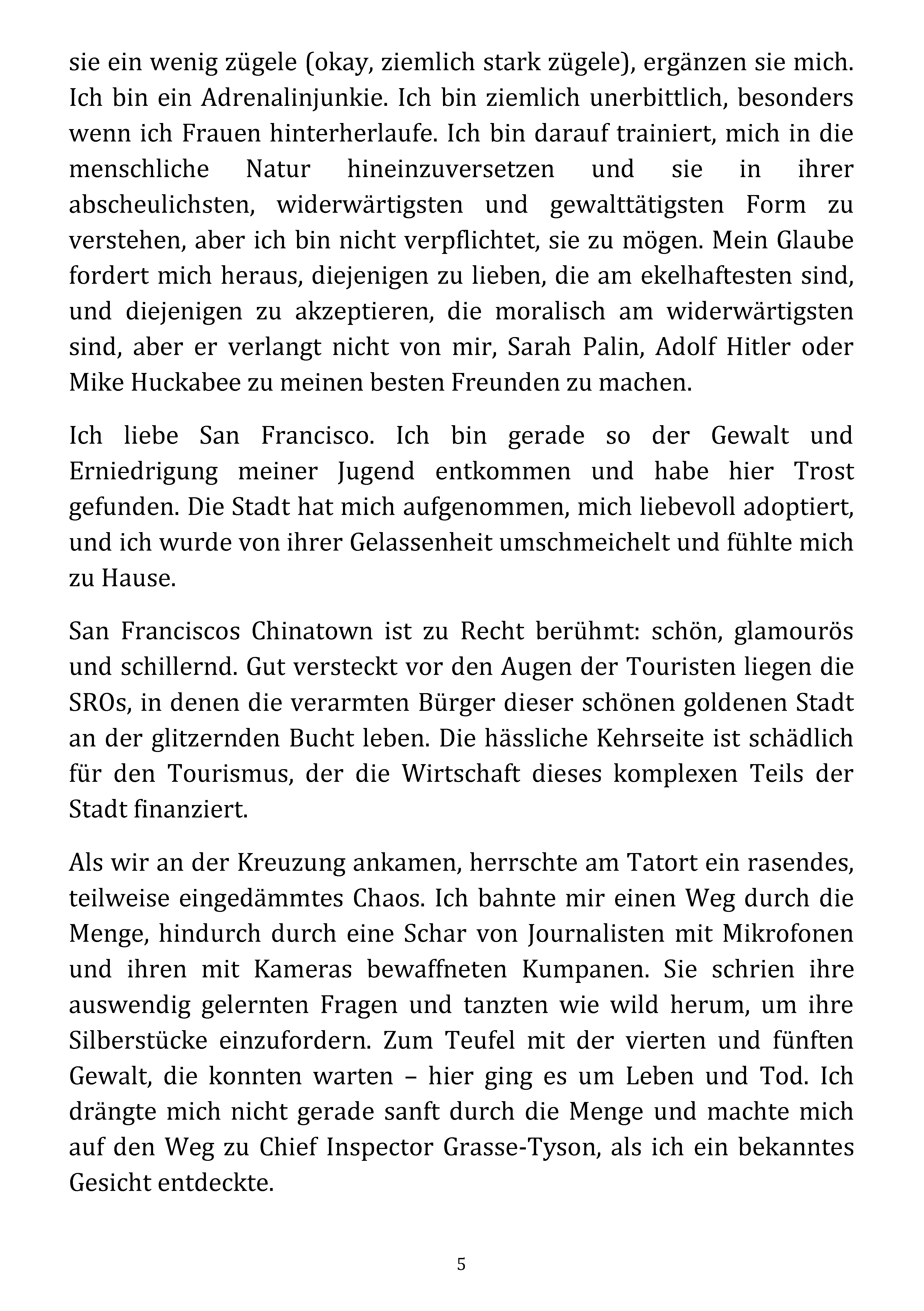 sie ein wenig zügele (okay, ziemlich stark zügele), ergänzen sie mich. Ich bin ein Adrenalinjunkie. Ich bin ziemlich unerbittlich, besonders wenn ich Frauen hinterherlaufe. Ich bin darauf trainiert, mich in die menschliche Natur hineinzuversetzen und sie in ihrer abscheulichsten, widerwärtigsten und gewalttätigsten Form zu verstehen, aber ich bin nicht verpflichtet, sie zu mögen. Mein Glaube fordert mich heraus, diejenigen zu lieben, die am ekelhaftesten sind, und diejenigen zu akzeptieren, die moralisch am widerwärtigsten sind, aber er verlangt nicht von mir, Sarah Palin, Adolf Hitler oder Mike Huckabee zu meinen besten Freunden zu machen.

Ich liebe San Francisco. Ich bin gerade so der Gewalt und Erniedrigung meiner Jugend entkommen und habe hier Trost gefunden. Die Stadt hat mich aufgenommen, mich liebevoll adoptiert, und ich wurde von ihrer Gelassenheit umschmeichelt und fühlte mich zu Hause.

San Franciscos Chinatown ist zu Recht berühmt: schön, glamourös und schillernd. Gut versteckt vor den Augen der Touristen liegen die SROs, in denen die verarmten Bürger dieser schönen goldenen Stadt an der glitzernden Bucht leben. Die hässliche Kehrseite ist schädlich für den Tourismus, der die Wirtschaft dieses komplexen Teils der Stadt finanziert.

Als wir an der Kreuzung ankamen, herrschte am Tatort ein rasendes, teilweise eingedämmtes Chaos. Ich bahnte mir einen Weg durch die Menge, hindurch durch eine Schar von Journalisten mit Mikrofonen und ihren mit Kameras bewaffneten Kumpanen. Sie schrien ihre auswendig gelernten Fragen und tanzten wie wild herum, um ihre Silberstücke einzufordern. Zum Teufel mit der vierten und fünften Gewalt, die konnten warten – hier ging es um Leben und Tod. Ich drängte mich nicht gerade sanft durch die Menge und machte mich auf den Weg zu Chief Inspector Grasse-Tyson, als ich ein bekanntes Gesicht entdeckte.

5